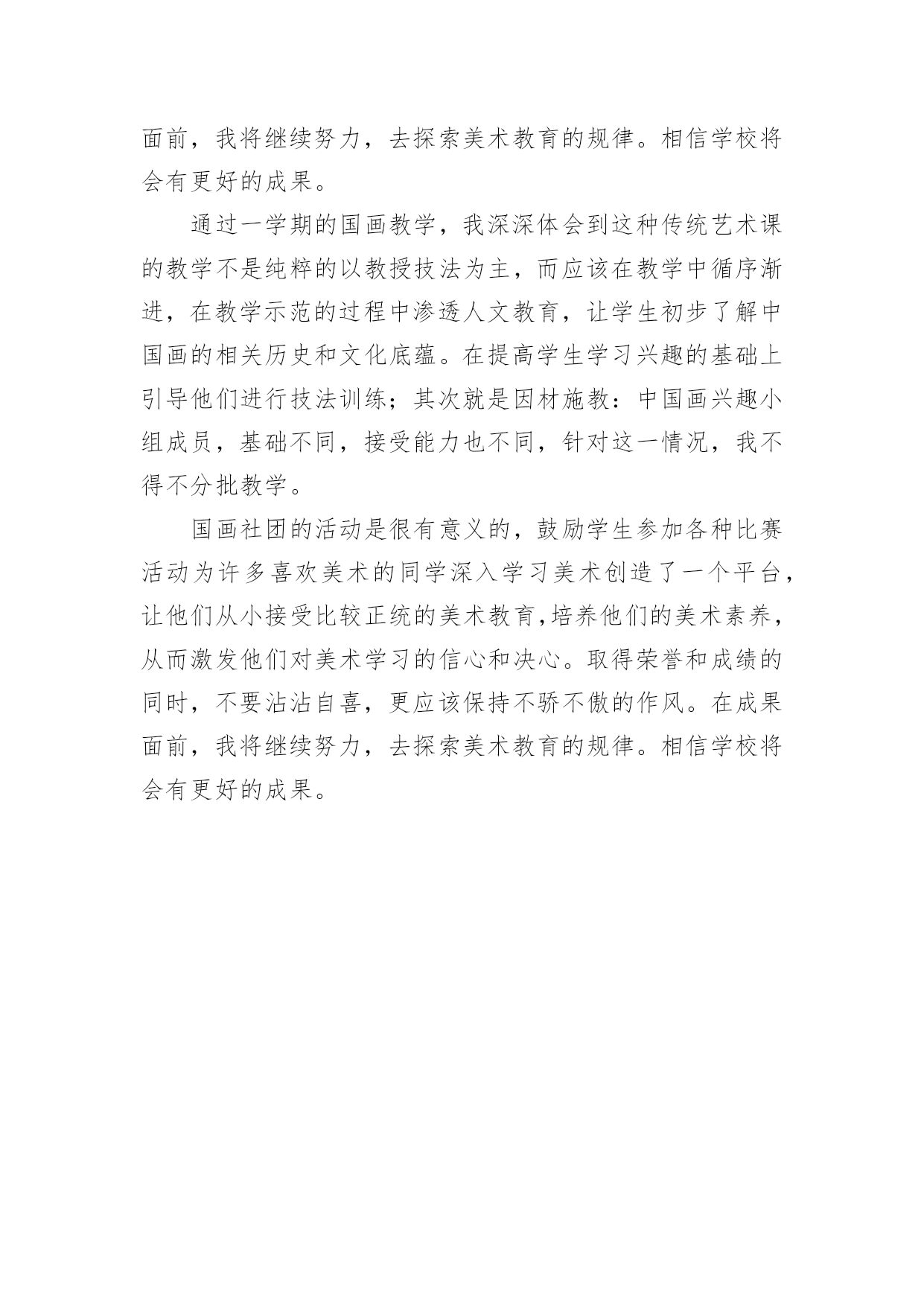 面前，我将继续努力，去探索美术教育的规律。相信学校将会有更好的成果。

通过一学期的国画教学，我深深体会到这种传统艺术课的教学不是纯粹的以教授技法为主，而应该在教学中循序渐进，在教学示范的过程中渗透人文教育，让学生初步了解中国画的相关历史和文化底蕴。在提高学生学习兴趣的基础上引导他们进行技法训练；其次就是因材施教：中国画兴趣小组成员，基础不同，接受能力也不同，针对这一情况，我不得不分批教学。

国画社团的活动是很有意义的，鼓励学生参加各种比赛活动为许多喜欢美术的同学深入学习美术创造了一个平台，让他们从小接受比较正统的美术教育,培养他们的美术素养，从而激发他们对美术学习的信心和决心。取得荣誉和成绩的同时，不要沾沾自喜，更应该保持不骄不傲的作风。在成果面前，我将继续努力，去探索美术教育的规律。相信学校将会有更好的成果。